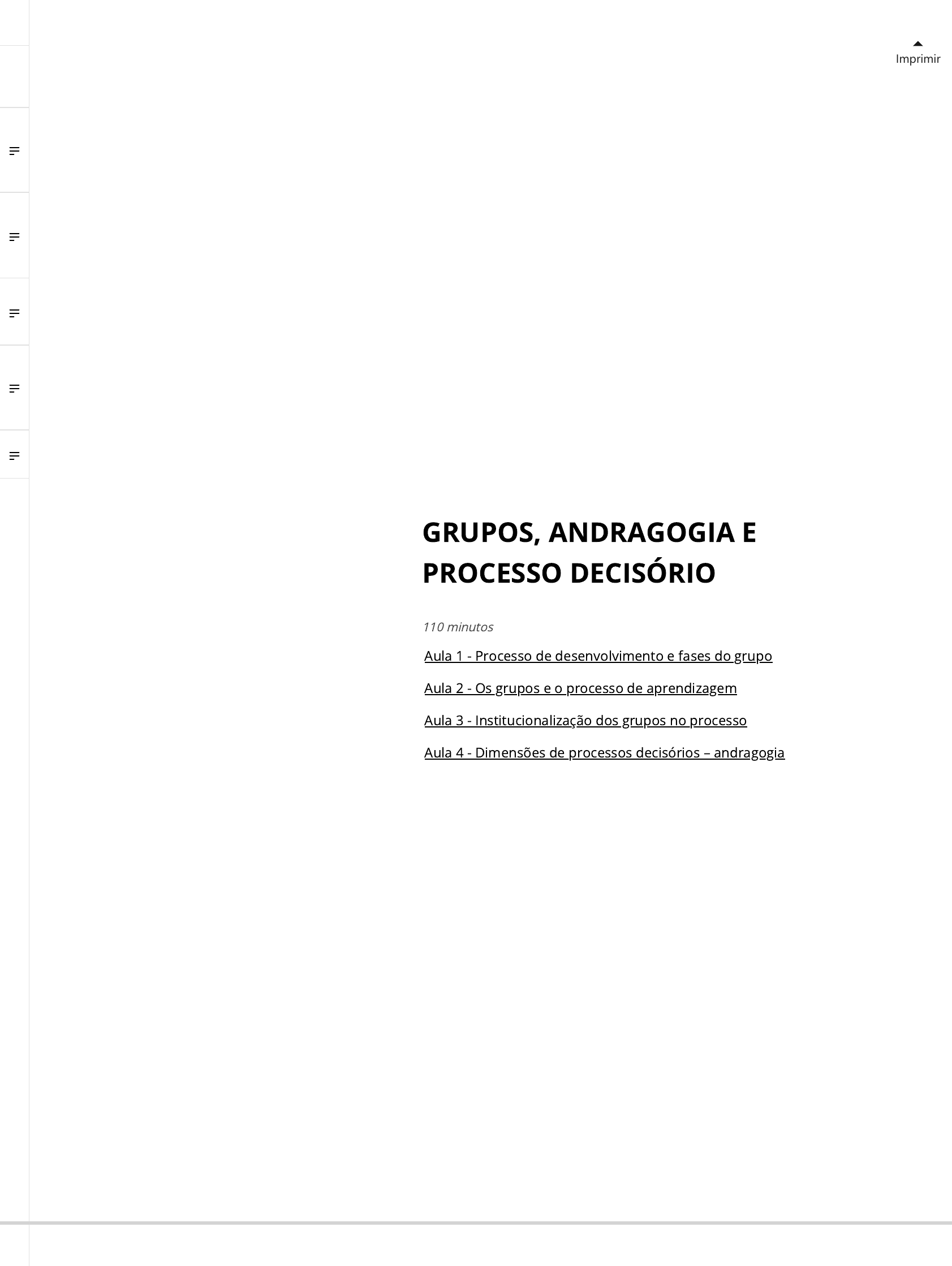 Imprimir

GRUPOS, ANDRAGOGIA E PROCESSO DECISÓRIO

110 minutos

Aula 1 - Processo de desenvolvimento e fases do grupo

Aula 2 - Os grupos e o processo de aprendizagem

Aula 3 - Institucionalização dos grupos no processo

Aula 4 - Dimensões de processos decisórios – andragogia